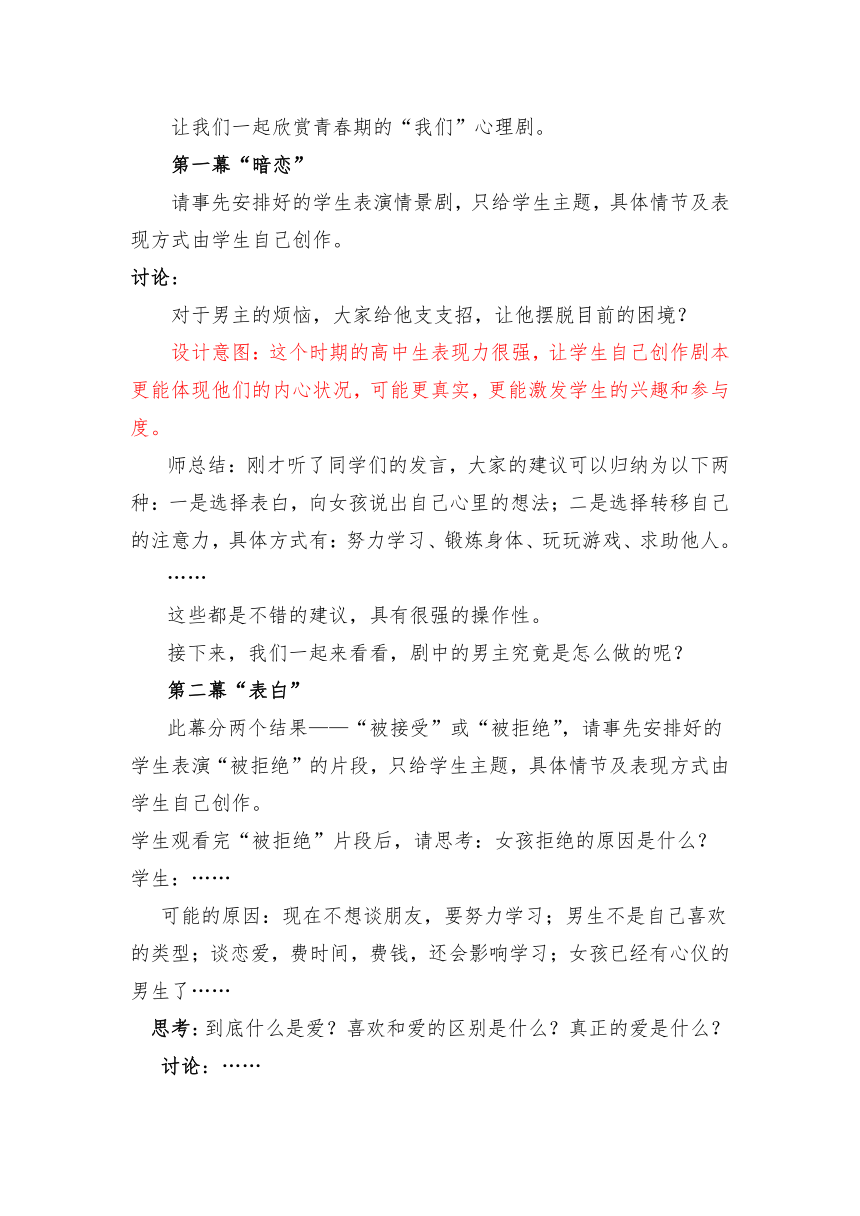 让我们一起欣赏青春期的“我们”心理剧。

第一幕“暗恋”

请事先安排好的学生表演情景剧，只给学生主题，具体情节及表现方式由学生自己创作。

讨论：

对于男主的烦恼，大家给他支支招，让他摆脱目前的困境？

设计意图：这个时期的高中生表现力很强，让学生自己创作剧本更能体现他们的内心状况，可能更真实，更能激发学生的兴趣和参与度。

师总结：刚才听了同学们的发言，大家的建议可以归纳为以下两种：一是选择表白，向女孩说出自己心里的想法；二是选择转移自己的注意力，具体方式有：努力学习、锻炼身体、玩玩游戏、求助他人。

……

这些都是不错的建议，具有很强的操作性。

接下来，我们一起来看看，剧中的男主究竟是怎么做的呢？

第二幕“表白”

此幕分两个结果——“被接受”或“被拒绝”，请事先安排好的学生表演“被拒绝”的片段，只给学生主题，具体情节及表现方式由学生自己创作。

学生观看完“被拒绝”片段后，请思考：女孩拒绝的原因是什么？

学生：……

可能的原因：现在不想谈朋友，要努力学习；男生不是自己喜欢的类型；谈恋爱，费时间，费钱，还会影响学习；女孩已经有心仪的男生了……

思考：到底什么是爱？喜欢和爱的区别是什么？真正的爱是什么？

讨论：……